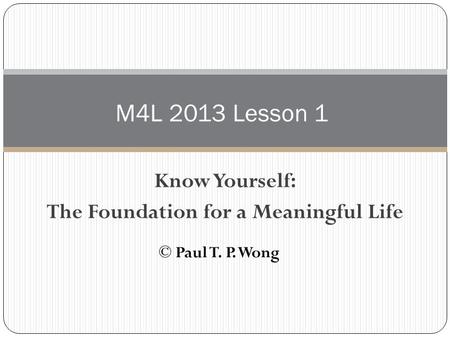 M4L 2013 Lesson 1

Know Yourself:
The Foundation for a Meaningful Life

© Paul T. P. Wong